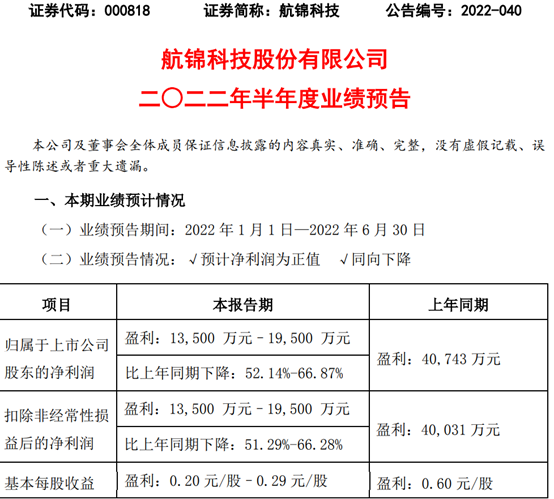 证券代码：000818　　证券简称：航锦科技　　公告编号：2022-040

航锦科技股份有限公司
二〇二二年半年度业绩预告

本公司及董事会全体成员保证信息披露的内容真实、准确、完整，没有虚假记载、误导性陈述或者重大遗漏。

一、本期业绩预计情况

（一）业绩预告期间：2022 年 1 月 1 日—2022 年 6 月 30 日

（二）业绩预告情况：√预计净利润为正值　√同向下降

| 项目 | 本报告期 | 上年同期 |
|---|---|---|
| 归属于上市公司股东的净利润 | 盈利：13,500 万元－19,500 万元 | 盈利：40,743 万元 |
| | 比上年同期下降：52.14%-66.87% | |
| 扣除非经常性损益后的净利润 | 盈利：13,500 万元－19,500 万元 | 盈利：40,031 万元 |
| | 比上年同期下降：51.29%-66.28% | |
| 基本每股收益 | 盈利：0.20 元/股－0.29 元/股 | 盈利：0.60 元/股 |